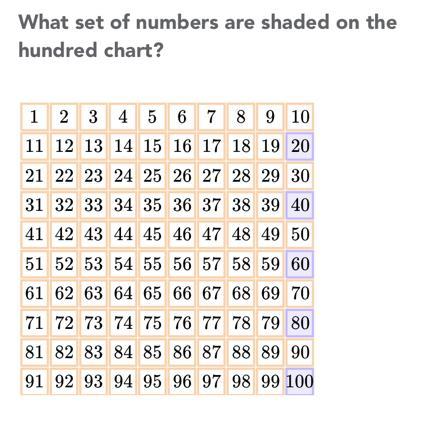 What set of numbers are shaded on the hundred chart?

| 1 | 2 | 3 | 4 | 5 | 6 | 7 | 8 | 9 | 10 |
|---|---|---|---|---|---|---|---|---|---|
| 11 | 12 | 13 | 14 | 15 | 16 | 17 | 18 | 19 | 20 |
| 21 | 22 | 23 | 24 | 25 | 26 | 27 | 28 | 29 | 30 |
| 31 | 32 | 33 | 34 | 35 | 36 | 37 | 38 | 39 | 40 |
| 41 | 42 | 43 | 44 | 45 | 46 | 47 | 48 | 49 | 50 |
| 51 | 52 | 53 | 54 | 55 | 56 | 57 | 58 | 59 | 60 |
| 61 | 62 | 63 | 64 | 65 | 66 | 67 | 68 | 69 | 70 |
| 71 | 72 | 73 | 74 | 75 | 76 | 77 | 78 | 79 | 80 |
| 81 | 82 | 83 | 84 | 85 | 86 | 87 | 88 | 89 | 90 |
| 91 | 92 | 93 | 94 | 95 | 96 | 97 | 98 | 99 | 100 |